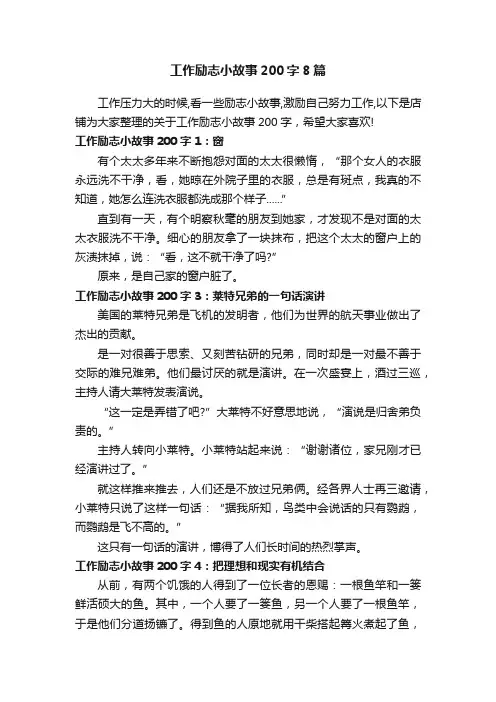 工作励志小故事200字8篇

工作压力大的时候,看一些励志小故事,激励自己努力工作,以下是店铺为大家整理的关于工作励志小故事200字，希望大家喜欢!

工作励志小故事200字1：窗

有个太太多年来不断抱怨对面的太太很懒惰，“那个女人的衣服永远洗不干净，看，她晾在外院子里的衣服，总是有斑点，我真的不知道，她怎么连洗衣服都洗成那个样子......”

直到有一天，有个明察秋毫的朋友到她家，才发现不是对面的太太衣服洗不干净。细心的朋友拿了一块抹布，把这个太太的窗户上的灰渍抹掉，说：“看，这不就干净了吗?”

原来，是自己家的窗户脏了。

工作励志小故事200字3：莱特兄弟的一句话演讲

美国的莱特兄弟是飞机的发明者，他们为世界的航天事业做出了杰出的贡献。

是一对很善于思索、又刻苦钻研的兄弟，同时却是一对最不善于交际的难兄难弟。他们最讨厌的就是演讲。在一次盛宴上，酒过三巡，主持人请大莱特发表演说。

“这一定是弄错了吧?”大莱特不好意思地说，“演说是归舍弟负责的。”

主持人转向小莱特。小莱特站起来说：“谢谢诸位，家兄刚才已经演讲过了。”

就这样推来推去，人们还是不放过兄弟俩。经各界人士再三邀请，小莱特只说了这样一句话：“据我所知，鸟类中会说话的只有鹦鹉，而鹦鹉是飞不高的。”

这只有一句话的演讲，博得了人们长时间的热烈掌声。

工作励志小故事200字4：把理想和现实有机结合

从前，有两个饥饿的人得到了一位长者的恩赐：一根鱼竿和一篓鲜活硕大的鱼。其中，一个人要了一篓鱼，另一个人要了一根鱼竿，于是他们分道扬镳了。得到鱼的人原地就用干柴搭起篝火煮起了鱼，